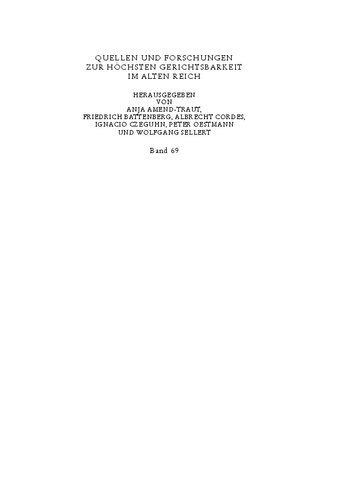 QUELLEN UND FORSCHUNGEN ZUR HÖCHSTEN GERICHTSBARKEIT IM ALTEN REICH

HERAUSGEGEBEN VON ANJA AMEND-TRAUT, FRIEDRICH BATTENBERG, ALBRECHT CORDES, IGNACIO CZEGUHN, PETER OESTMANN UND WOLFGANG SELLERT

Band 69